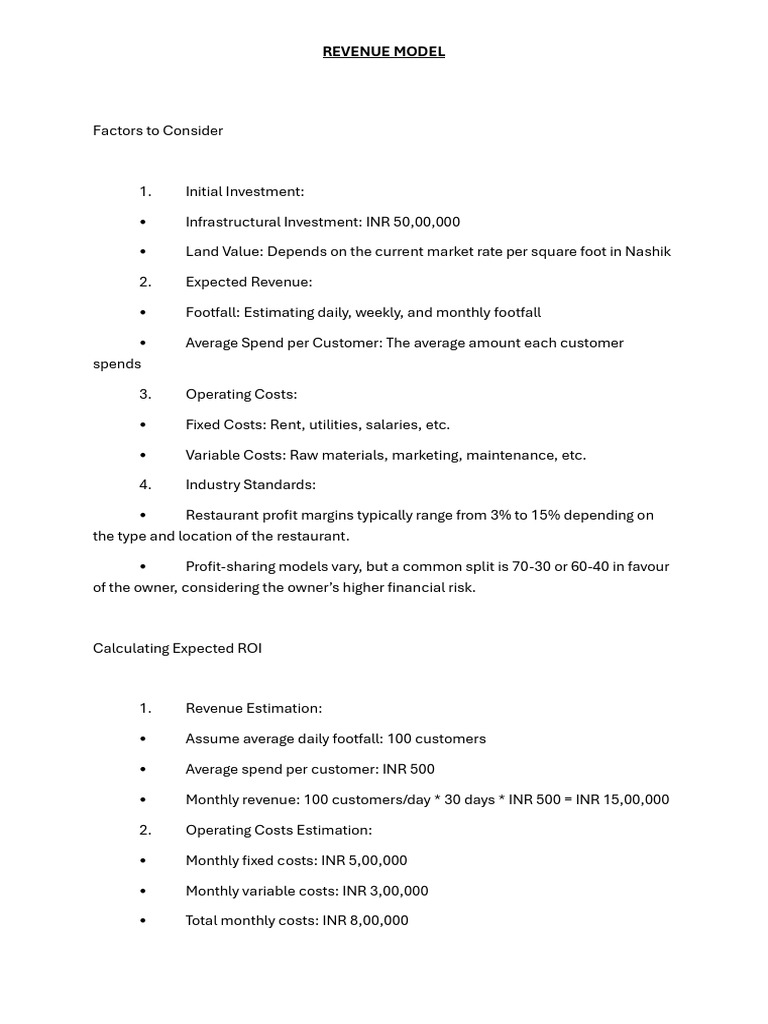 REVENUE MODEL

Factors to Consider

1. Initial Investment:

• Infrastructural Investment: INR 50,00,000

• Land Value: Depends on the current market rate per square foot in Nashik

2. Expected Revenue:

• Footfall: Estimating daily, weekly, and monthly footfall

• Average Spend per Customer: The average amount each customer spends

3. Operating Costs:

• Fixed Costs: Rent, utilities, salaries, etc.

• Variable Costs: Raw materials, marketing, maintenance, etc.

4. Industry Standards:

• Restaurant profit margins typically range from 3% to 15% depending on the type and location of the restaurant.

• Profit-sharing models vary, but a common split is 70-30 or 60-40 in favour of the owner, considering the owner's higher financial risk.

Calculating Expected ROI

1. Revenue Estimation:

• Assume average daily footfall: 100 customers

• Average spend per customer: INR 500

• Monthly revenue: 100 customers/day * 30 days * INR 500 = INR 15,00,000

2. Operating Costs Estimation:

• Monthly fixed costs: INR 5,00,000

• Monthly variable costs: INR 3,00,000

• Total monthly costs: INR 8,00,000